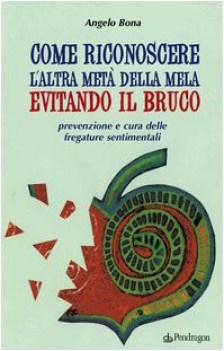 Angelo Bona

COME RICONOSCERE L'ALTRA METÀ DELLA MELA EVITANDO IL BRUCO

prevenzione e cura delle fregature sentimentali

Pendragon